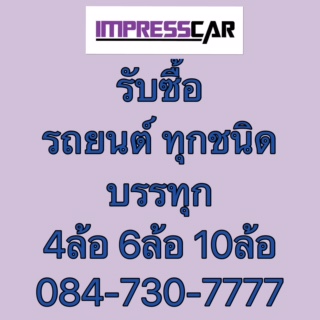 IMPRESSCAR

รับซื้อ
รถยนต์ ทุกชนิด
บรรทุก
4ล้อ 6ล้อ 10ล้อ
084-730-7777